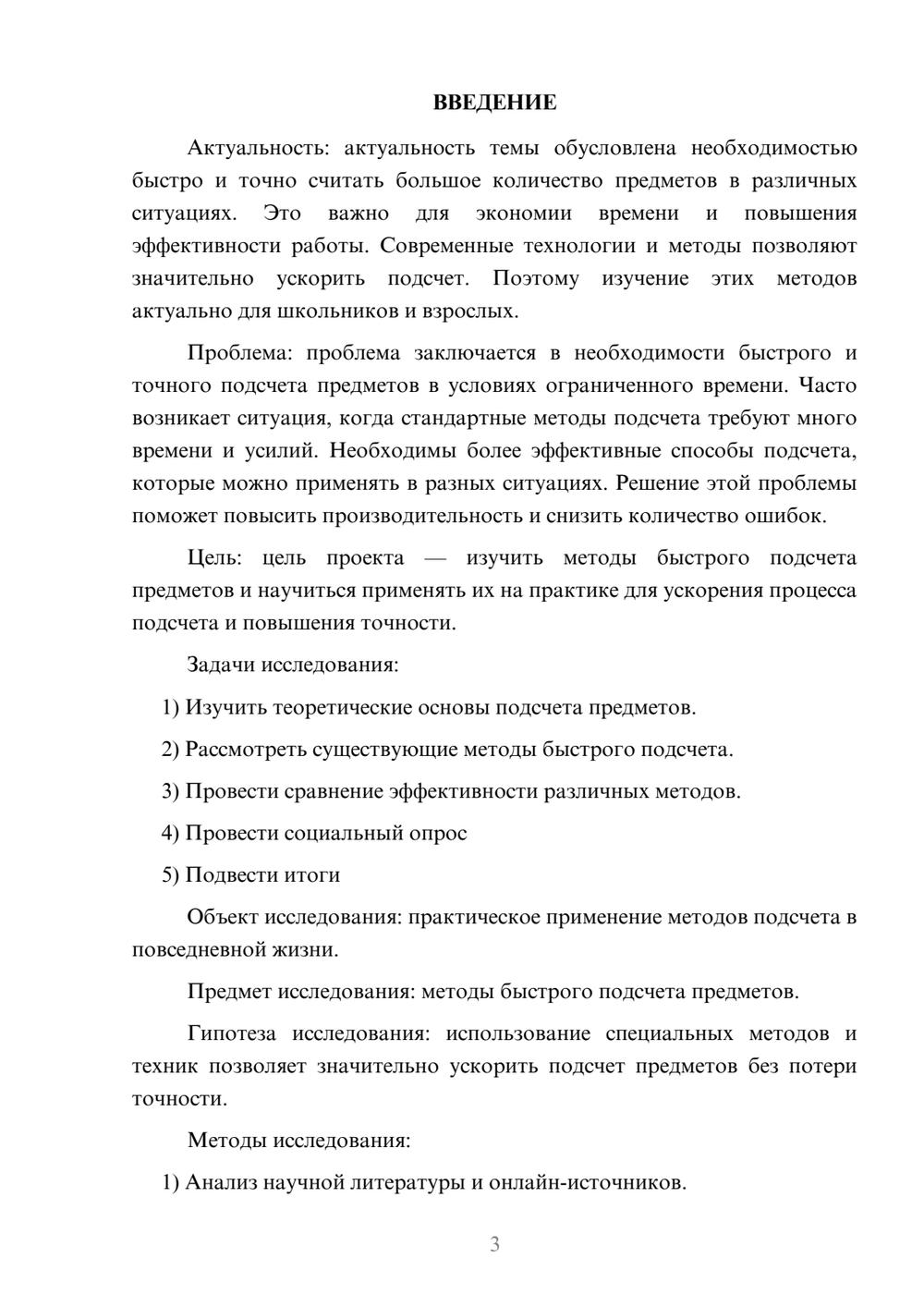 ВВЕДЕНИЕ

Актуальность: актуальность темы обусловлена необходимостью быстро и точно считать большое количество предметов в различных ситуациях. Это важно для экономии времени и повышения эффективности работы. Современные технологии и методы позволяют значительно ускорить подсчет. Поэтому изучение этих методов актуально для школьников и взрослых.

Проблема: проблема заключается в необходимости быстрого и точного подсчета предметов в условиях ограниченного времени. Часто возникает ситуация, когда стандартные методы подсчета требуют много времени и усилий. Необходимы более эффективные способы подсчета, которые можно применять в разных ситуациях. Решение этой проблемы поможет повысить производительность и снизить количество ошибок.

Цель: цель проекта — изучить методы быстрого подсчета предметов и научиться применять их на практике для ускорения процесса подсчета и повышения точности.

Задачи исследования:

1) Изучить теоретические основы подсчета предметов.

2) Рассмотреть существующие методы быстрого подсчета.

3) Провести сравнение эффективности различных методов.

4) Провести социальный опрос

5) Подвести итоги

Объект исследования: практическое применение методов подсчета в повседневной жизни.

Предмет исследования: методы быстрого подсчета предметов.

Гипотеза исследования: использование специальных методов и техник позволяет значительно ускорить подсчет предметов без потери точности.

Методы исследования:

1) Анализ научной литературы и онлайн-источников.

3